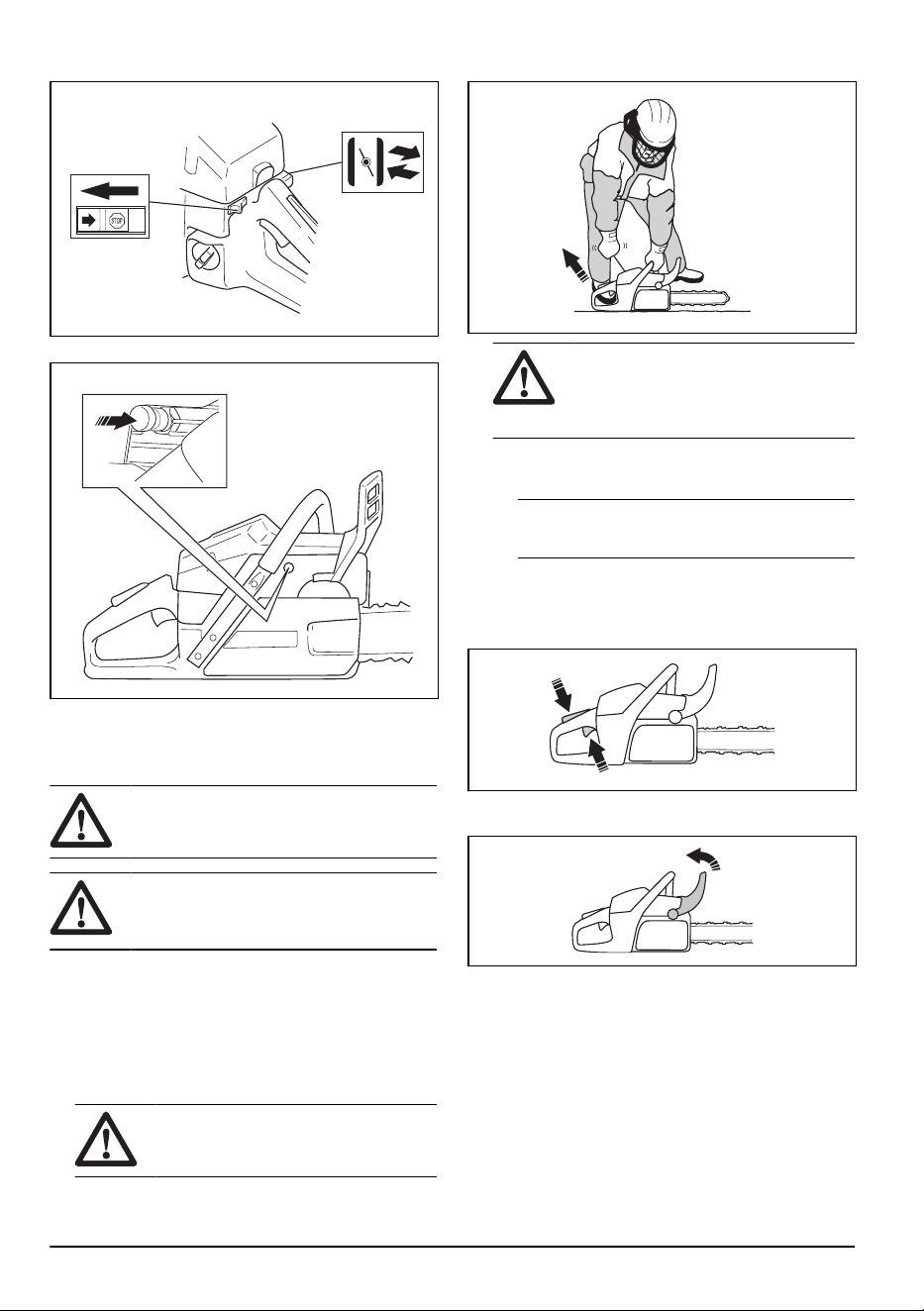 STOP